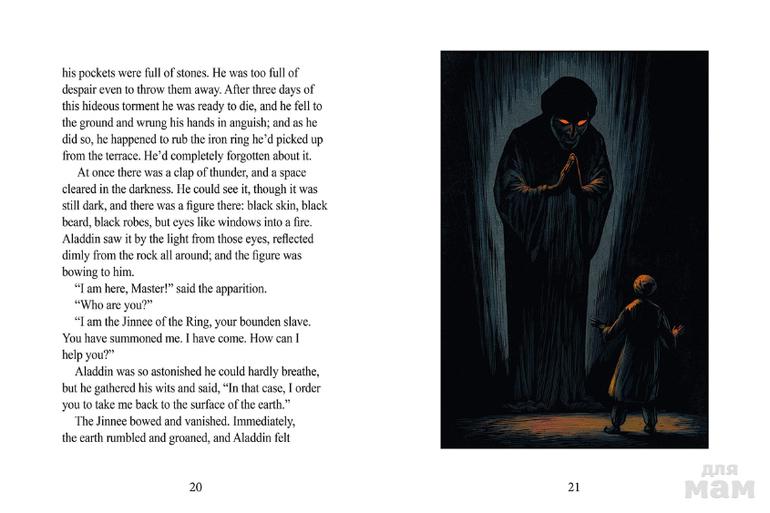 his pockets were full of stones. He was too full of despair even to throw them away. After three days of this hideous torment he was ready to die, and he fell to the ground and wrung his hands in anguish; and as he did so, he happened to rub the iron ring he'd picked up from the terrace. He'd completely forgotten about it.

At once there was a clap of thunder, and a space cleared in the darkness. He could see it, though it was still dark, and there was a figure there: black skin, black beard, black robes, but eyes like windows into a fire. Aladdin saw it by the light from those eyes, reflected dimly from the rock all around; and the figure was bowing to him.

"I am here, Master!" said the apparition.

"Who are you?"

"I am the Jinnee of the Ring, your bounden slave. You have summoned me. I have come. How can I help you?"

Aladdin was so astonished he could hardly breathe, but he gathered his wits and said, "In that case, I order you to take me back to the surface of the earth."

The Jinnee bowed and vanished. Immediately, the earth rumbled and groaned, and Aladdin felt

20

21

для мам